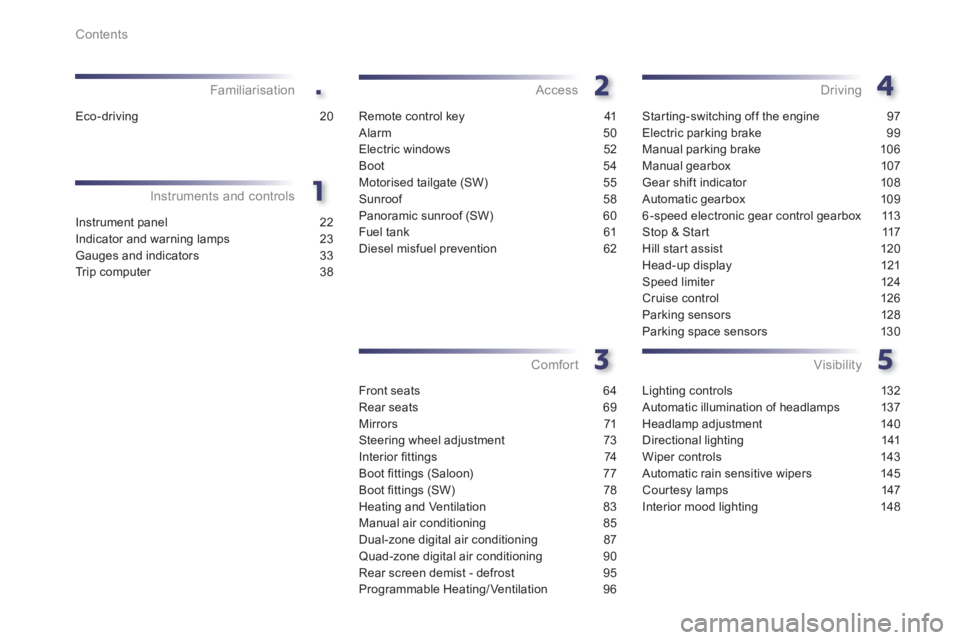 Contents

Familiarisation .

Eco-driving 20

Instruments and controls 1

Instrument panel 22
Indicator and warning lamps 23
Gauges and indicators 33
Trip computer 38

Access 2

Remote control key 41
Alarm 50
Electric windows 52
Boot 54
Motorised tailgate (SW) 55
Sunroof 58
Panoramic sunroof (SW) 60
Fuel tank 61
Diesel misfuel prevention 62

Comfort 3

Front seats 64
Rear seats 69
Mirrors 71
Steering wheel adjustment 73
Interior fittings 74
Boot fittings (Saloon) 77
Boot fittings (SW) 78
Heating and Ventilation 83
Manual air conditioning 85
Dual-zone digital air conditioning 87
Quad-zone digital air conditioning 90
Rear screen demist - defrost 95
Programmable Heating/Ventilation 96

Driving 4

Starting-switching off the engine 97
Electric parking brake 99
Manual parking brake 106
Manual gearbox 107
Gear shift indicator 108
Automatic gearbox 109
6-speed electronic gear control gearbox 113
Stop & Start 117
Hill start assist 120
Head-up display 121
Speed limiter 124
Cruise control 126
Parking sensors 128
Parking space sensors 130

Visibility 5

Lighting controls 132
Automatic illumination of headlamps 137
Headlamp adjustment 140
Directional lighting 141
Wiper controls 143
Automatic rain sensitive wipers 145
Courtesy lamps 147
Interior mood lighting 148

carmanualsonline.info